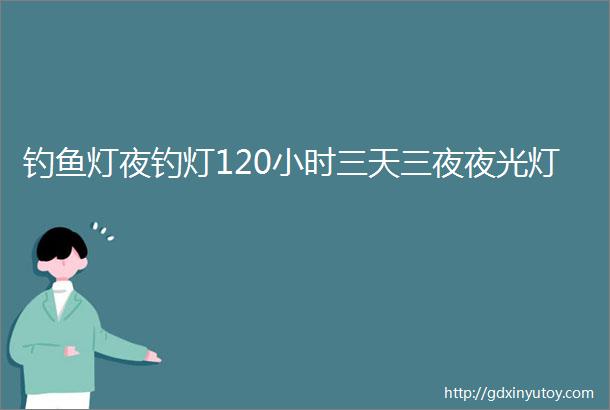 钓鱼灯夜钓灯120小时三天三夜夜光灯

http://gdxinyutoy.com